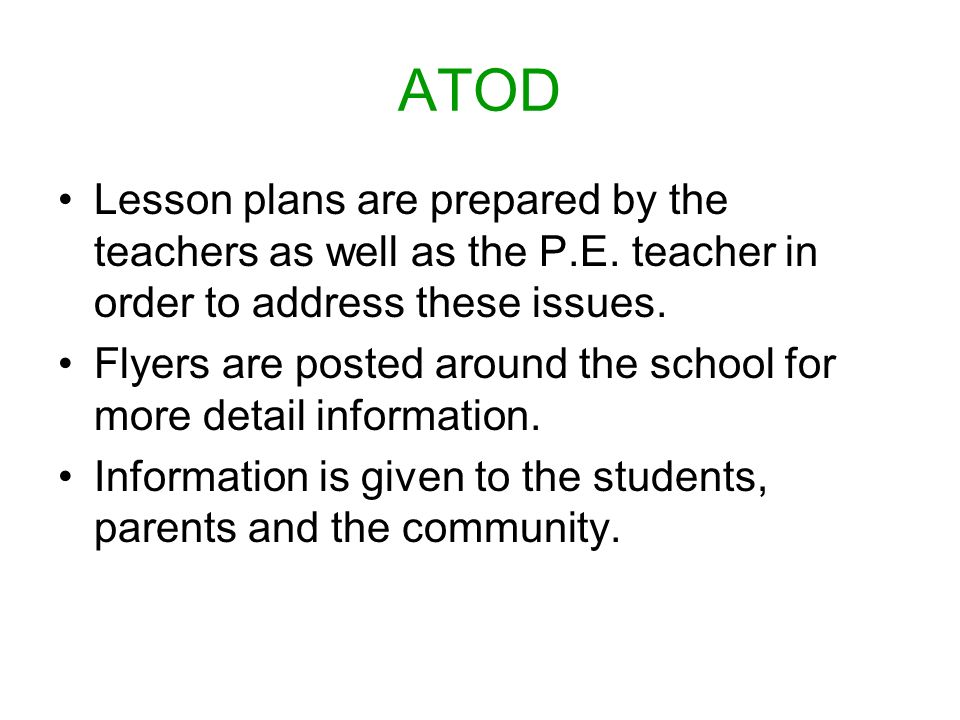 ATOD

• Lesson plans are prepared by the teachers as well as the P.E. teacher in order to address these issues.
• Flyers are posted around the school for more detail information.
• Information is given to the students, parents and the community.